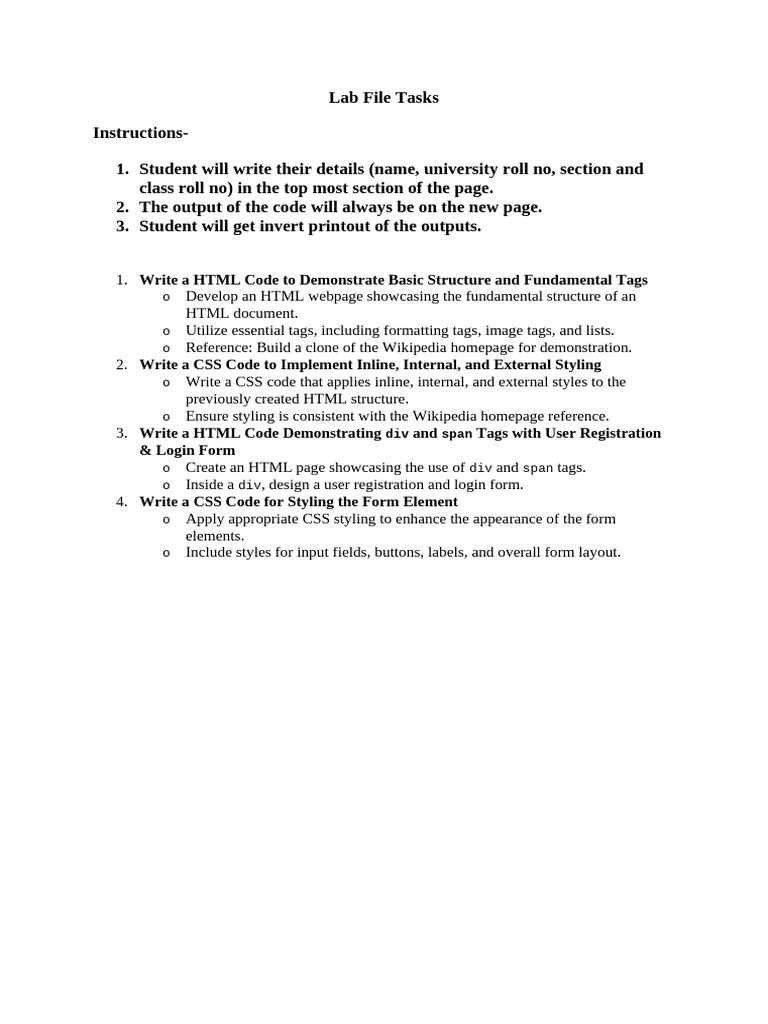 Lab File Tasks

Instructions-

1. Student will write their details (name, university roll no, section and class roll no) in the top most section of the page.
2. The output of the code will always be on the new page.
3. Student will get invert printout of the outputs.

1. Write a HTML Code to Demonstrate Basic Structure and Fundamental Tags
   o Develop an HTML webpage showcasing the fundamental structure of an HTML document.
   o Utilize essential tags, including formatting tags, image tags, and lists.
   o Reference: Build a clone of the Wikipedia homepage for demonstration.
2. Write a CSS Code to Implement Inline, Internal, and External Styling
   o Write a CSS code that applies inline, internal, and external styles to the previously created HTML structure.
   o Ensure styling is consistent with the Wikipedia homepage reference.
3. Write a HTML Code Demonstrating div and span Tags with User Registration & Login Form
   o Create an HTML page showcasing the use of div and span tags.
   o Inside a div, design a user registration and login form.
4. Write a CSS Code for Styling the Form Element
   o Apply appropriate CSS styling to enhance the appearance of the form elements.
   o Include styles for input fields, buttons, labels, and overall form layout.